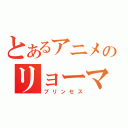 とあるアニメの
リョーマ
プリンセス